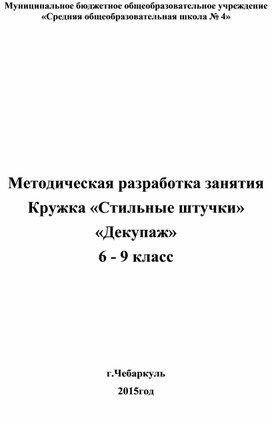 Муниципальное бюджетное общеобразовательное учреждение
«Средняя общеобразовательная школа № 4»

Методическая разработка занятия
Кружка «Стильные штучки»
«Декупаж»
6 - 9 класс

г.Чебаркуль
2015год